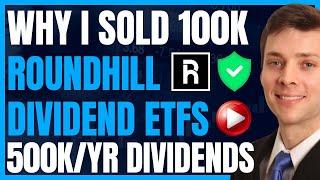 WHY I SOLD 100K
ROUNDHILL R
DIVIDEND ETFS
500K/YR DIVIDENDS